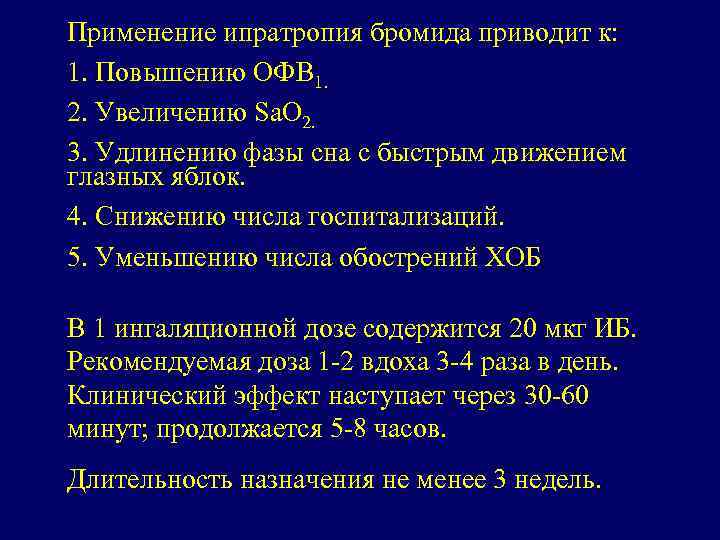 Применение ипратропия бромида приводит к:

1. Повышению ОФВ$_{1.}$

2. Увеличению $SaO_{2.}$

3. Удлинению фазы сна с быстрым движением глазных яблок.

4. Снижению числа госпитализаций.

5. Уменьшению числа обострений ХОБ

В 1 ингаляционной дозе содержится 20 мкт ИБ. Рекомендуемая доза 1-2 вдоха 3-4 раза в день. Клинический эффект наступает через 30-60 минут; продолжается 5-8 часов.

Длительность назначения не менее 3 недель.